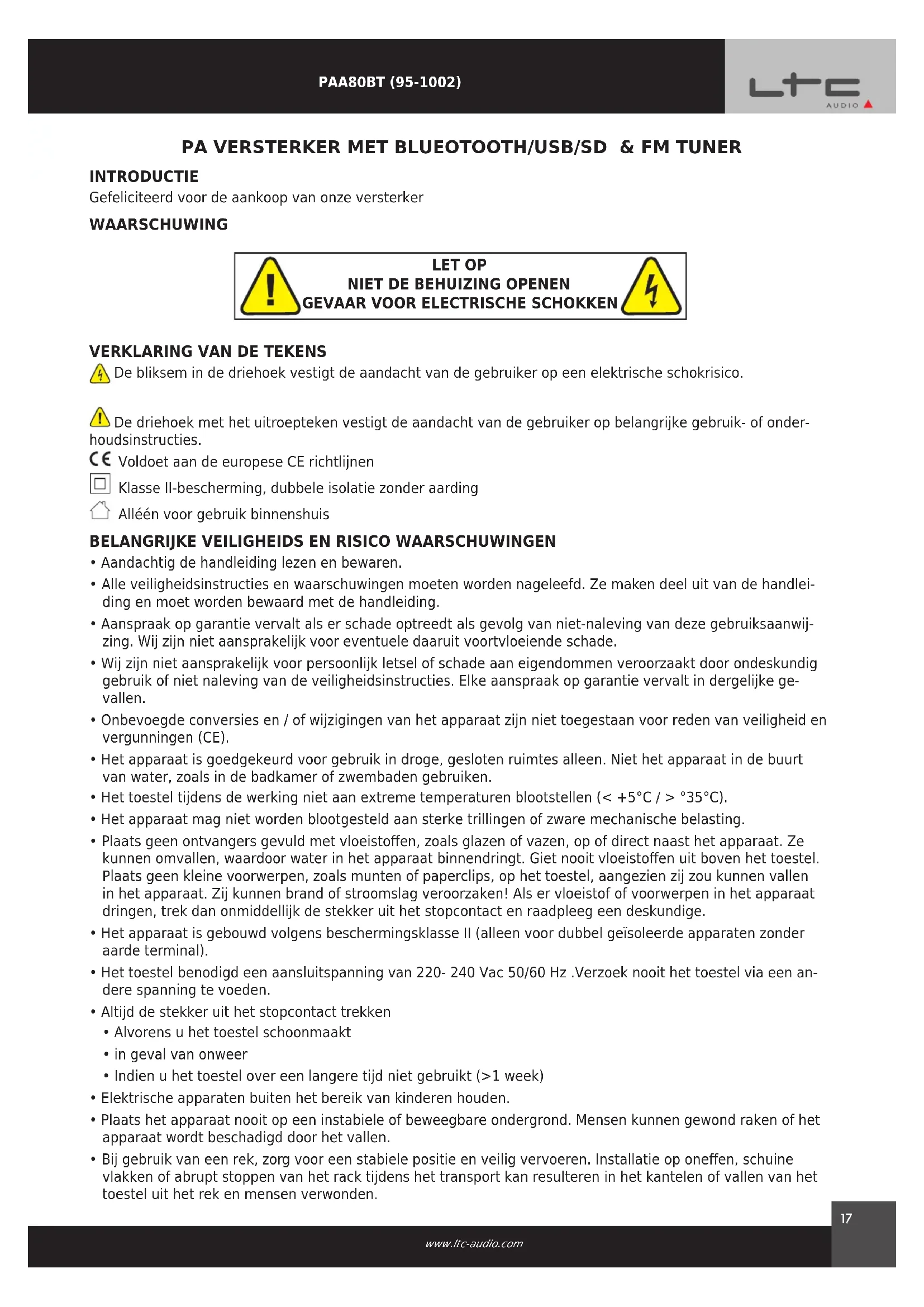 PAA80BT (95-1002)

LTC AUDIO

PA VERSTERKER MET BLUEOTOOTH/USB/SD & FM TUNER

INTRODUCTIE

Gefeliciteerd voor de aankoop van onze versterker

WAARSCHUWING

LET OP
NIET DE BEHUIZING OPENEN
GEVAAR VOOR ELECTRISCHE SCHOKKEN

VERKLARING VAN DE TEKENS

De bliksem in de driehoek vestigt de aandacht van de gebruiker op een elektrische schokrisico.

De driehoek met het uitroepteken vestigt de aandacht van de gebruiker op belangrijke gebruik- of onderhoudsinstructies.

CE Voldoet aan de europese CE richtlijnen

Klasse II-bescherming, dubbele isolatie zonder aarding

Alléén voor gebruik binnenshuis

BELANGRIJKE VEILIGHEIDS EN RISICO WAARSCHUWINGEN

• Aandachtig de handleiding lezen en bewaren.

• Alle veiligheidsinstructies en waarschuwingen moeten worden nageleefd. Ze maken deel uit van de handleiding en moet worden bewaard met de handleiding.

• Aanspraak op garantie vervalt als er schade optreedt als gevolg van niet-naleving van deze gebruiksaanwijzing. Wij zijn niet aansprakelijk voor eventuele daaruit voortvloeiende schade.

• Wij zijn niet aansprakelijk voor persoonlijk letsel of schade aan eigendommen veroorzaakt door ondeskundig gebruik of niet naleving van de veiligheidsinstructies. Elke aanspraak op garantie vervalt in dergelijke gevallen.

• Onbevoegde conversies en / of wijzigingen van het apparaat zijn niet toegestaan voor reden van veiligheid en vergunningen (CE).

• Het apparaat is goedgekeurd voor gebruik in droge, gesloten ruimtes alleen. Niet het apparaat in de buurt van water, zoals in de badkamer of zwembaden gebruiken.

• Het toestel tijdens de werking niet aan extreme temperaturen blootstellen (< +5°C / > °35°C).

• Het apparaat mag niet worden blootgesteld aan sterke trillingen of zware mechanische belasting.

• Plaats geen ontvangers gevuld met vloeistoffen, zoals glazen of vazen, op of direct naast het apparaat. Ze kunnen omvallen, waardoor water in het apparaat binnendringt. Giet nooit vloeistoffen uit boven het toestel. Plaats geen kleine voorwerpen, zoals munten of paperclips, op het toestel, aangezien zij zou kunnen vallen in het apparaat. Zij kunnen brand of stroomslag veroorzaken! Als er vloeistof of voorwerpen in het apparaat dringen, trek dan onmiddellijk de stekker uit het stopcontact en raadpleeg een deskundige.

• Het apparaat is gebouwd volgens beschermingsklasse II (alleen voor dubbel geïsoleerde apparaten zonder aarde terminal).

• Het toestel benodigd een aansluitspanning van 220- 240 Vac 50/60 Hz .Verzoek nooit het toestel via een andere spanning te voeden.

• Altijd de stekker uit het stopcontact trekken
  • Alvorens u het toestel schoonmaakt
  • in geval van onweer
  • Indien u het toestel over een langere tijd niet gebruikt (>1 week)

• Elektrische apparaten buiten het bereik van kinderen houden.

• Plaats het apparaat nooit op een instabiele of beweegbare ondergrond. Mensen kunnen gewond raken of het apparaat wordt beschadigd door het vallen.

• Bij gebruik van een rek, zorg voor een stabiele positie en veilig vervoeren. Installatie op oneffen, schuine vlakken of abrupt stoppen van het rack tijdens het transport kan resulteren in het kantelen of vallen van het toestel uit het rek en mensen verwonden.

17

www.ltc-audio.com